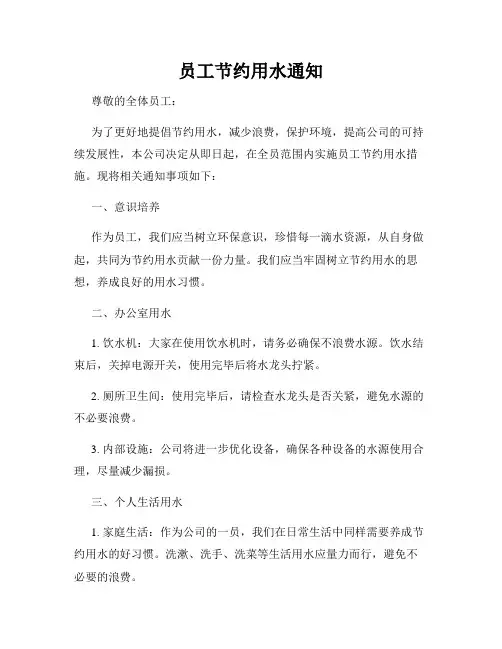 员工节约用水通知

尊敬的全体员工：

为了更好地提倡节约用水，减少浪费，保护环境，提高公司的可持续发展性，本公司决定从即日起，在全员范围内实施员工节约用水措施。现将相关通知事项如下：

一、意识培养

作为员工，我们应当树立环保意识，珍惜每一滴水资源，从自身做起，共同为节约用水贡献一份力量。我们应当牢固树立节约用水的思想，养成良好的用水习惯。

二、办公室用水

1. 饮水机：大家在使用饮水机时，请务必确保不浪费水源。饮水结束后，关掉电源开关，使用完毕后将水龙头拧紧。

2. 厕所卫生间：使用完毕后，请检查水龙头是否关紧，避免水源的不必要浪费。

3. 内部设施：公司将进一步优化设备，确保各种设备的水源使用合理，尽量减少漏损。

三、个人生活用水

1. 家庭生活：作为公司的一员，我们在日常生活中同样需要养成节约用水的好习惯。洗漱、洗手、洗菜等生活用水应量力而行，避免不必要的浪费。